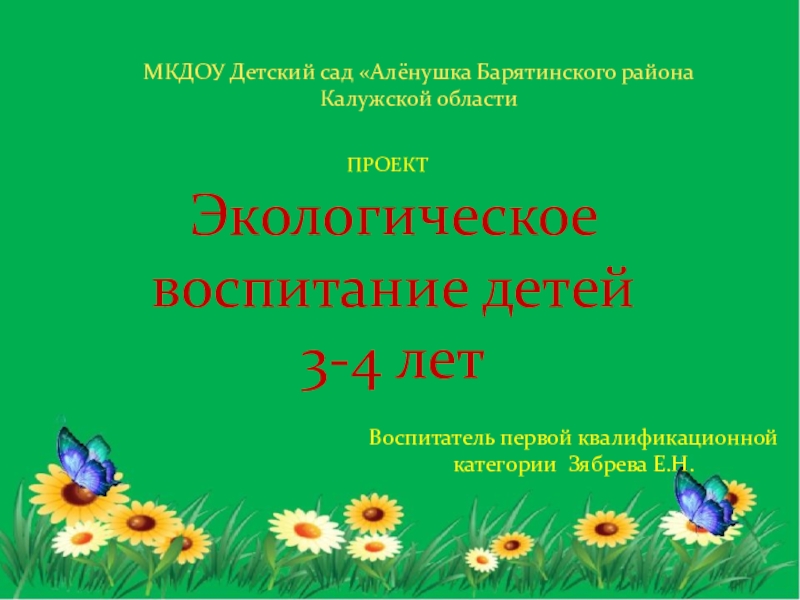 МКДОУ Детский сад «Алёнушка Барятинского района Калужской области

ПРОЕКТ

Экологическое воспитание детей 3-4 лет

Воспитатель первой квалификационной категории Зябрева Е.Н.